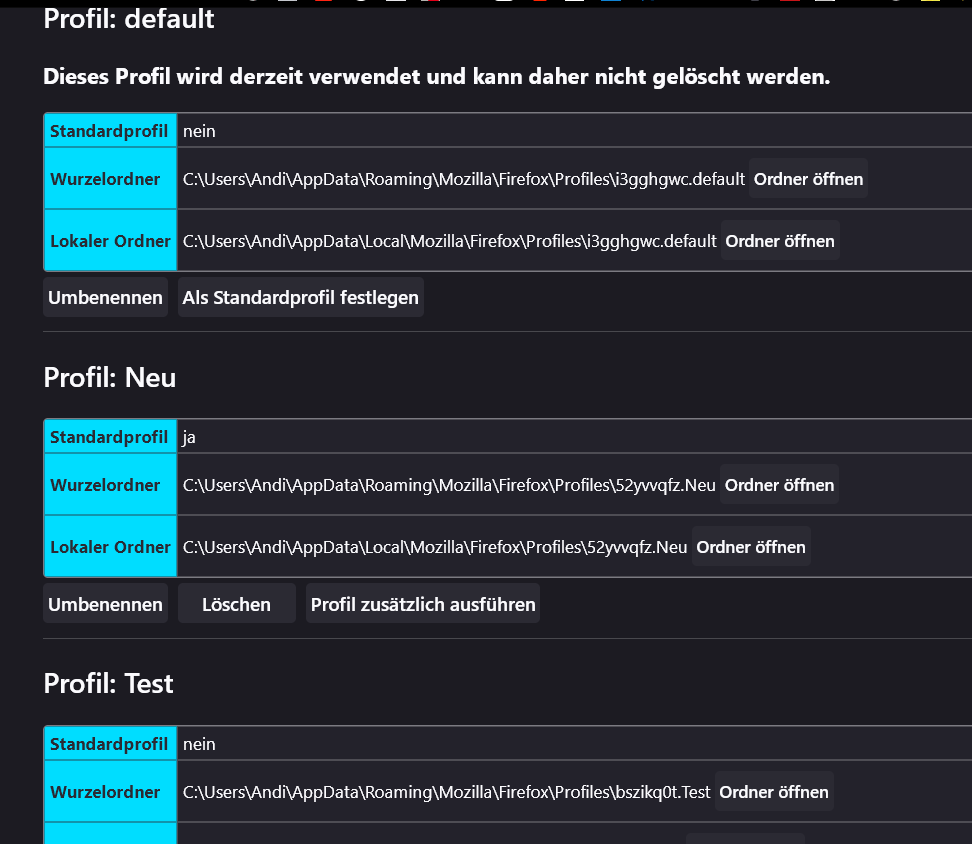 Profil: default

Dieses Profil wird derzeit verwendet und kann daher nicht gelöscht werden.

| Standardprofil | nein |
|---|---|
| Wurzelordner | C:\Users\Andi\AppData\Roaming\Mozilla\Firefox\Profiles\i3gghgwc.default Ordner öffnen |
| Lokaler Ordner | C:\Users\Andi\AppData\Local\Mozilla\Firefox\Profiles\i3gghgwc.default Ordner öffnen |

Umbenennen Als Standardprofil festlegen

Profil: Neu

| Standardprofil | ja |
|---|---|
| Wurzelordner | C:\Users\Andi\AppData\Roaming\Mozilla\Firefox\Profiles\52yvvqfz.Neu Ordner öffnen |
| Lokaler Ordner | C:\Users\Andi\AppData\Local\Mozilla\Firefox\Profiles\52yvvqfz.Neu Ordner öffnen |

Umbenennen Löschen Profil zusätzlich ausführen

Profil: Test

| Standardprofil | nein |
|---|---|
| Wurzelordner | C:\Users\Andi\AppData\Roaming\Mozilla\Firefox\Profiles\bszikq0t.Test Ordner öffnen |